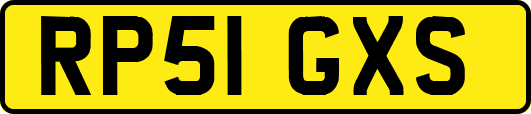 RP51 GXS